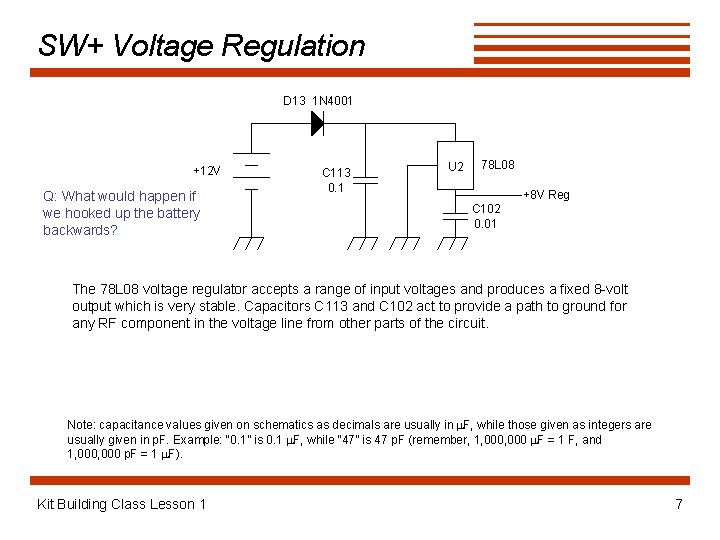 SW+ Voltage Regulation

D13 1N4001

+12V

C113
0.1

U2 78L08

+8V Reg

C102
0.01

Q: What would happen if we hooked up the battery backwards?

The 78L08 voltage regulator accepts a range of input voltages and produces a fixed 8-volt output which is very stable. Capacitors C113 and C102 act to provide a path to ground for any RF component in the voltage line from other parts of the circuit.

Note: capacitance values given on schematics as decimals are usually in μF, while those given as integers are usually given in pF. Example: "0.1" is 0.1 μF, while "47" is 47 pF (remember, 1,000,000 μF = 1 F, and 1,000,000 pF = 1 μF).

Kit Building Class Lesson 1

7